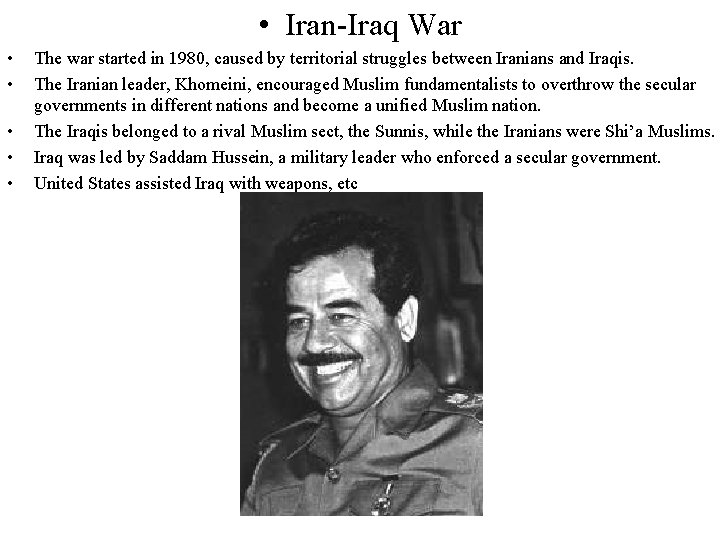 • Iran-Iraq War

• The war started in 1980, caused by territorial struggles between Iranians and Iraqis.
• The Iranian leader, Khomeini, encouraged Muslim fundamentalists to overthrow the secular governments in different nations and become a unified Muslim nation.
• The Iraqis belonged to a rival Muslim sect, the Sunnis, while the Iranians were Shi'a Muslims.
• Iraq was led by Saddam Hussein, a military leader who enforced a secular government.
• United States assisted Iraq with weapons, etc